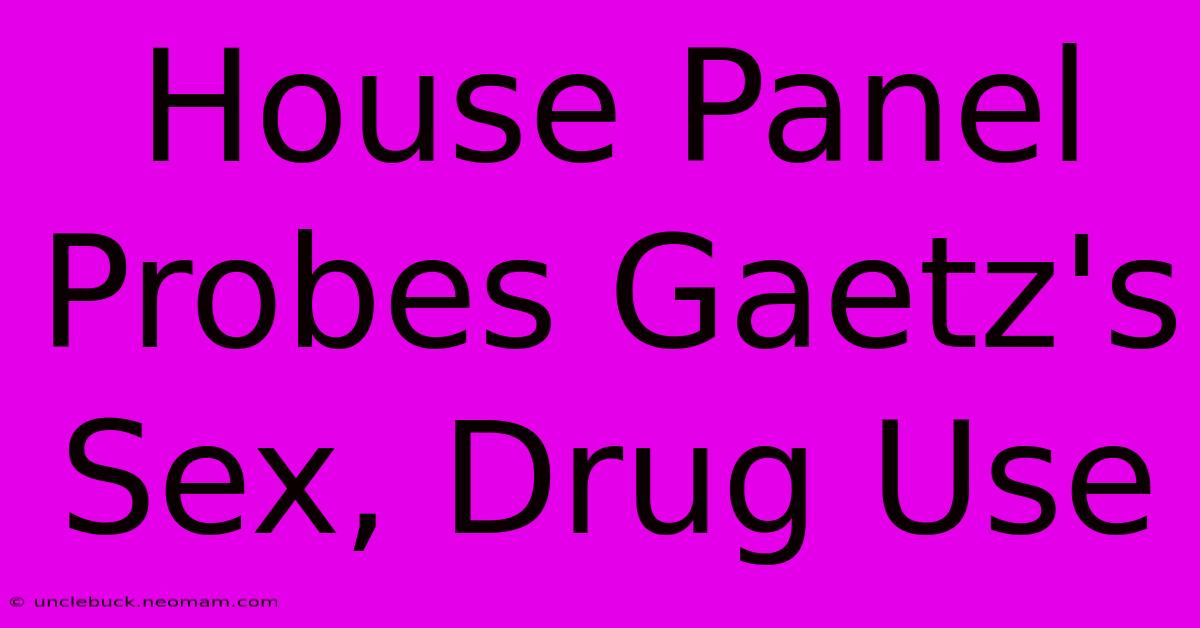 House Panel Probes Gaetz's Sex, Drug Use

© unclebuck.neomam.com